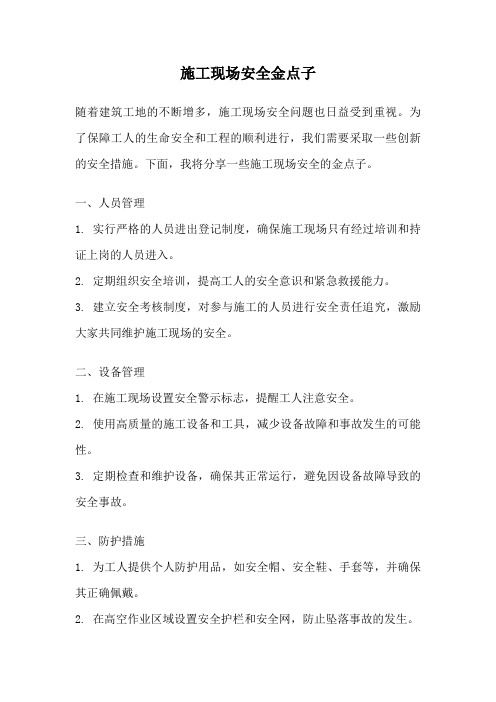 施工现场安全金点子

随着建筑工地的不断增多，施工现场安全问题也日益受到重视。为了保障工人的生命安全和工程的顺利进行，我们需要采取一些创新的安全措施。下面，我将分享一些施工现场安全的金点子。

一、人员管理

1. 实行严格的人员进出登记制度，确保施工现场只有经过培训和持证上岗的人员进入。

2. 定期组织安全培训，提高工人的安全意识和紧急救援能力。

3. 建立安全考核制度，对参与施工的人员进行安全责任追究，激励大家共同维护施工现场的安全。

二、设备管理

1. 在施工现场设置安全警示标志，提醒工人注意安全。

2. 使用高质量的施工设备和工具，减少设备故障和事故发生的可能性。

3. 定期检查和维护设备，确保其正常运行，避免因设备故障导致的安全事故。

三、防护措施

1. 为工人提供个人防护用品，如安全帽、安全鞋、手套等，并确保其正确佩戴。

2. 在高空作业区域设置安全护栏和安全网，防止坠落事故的发生。